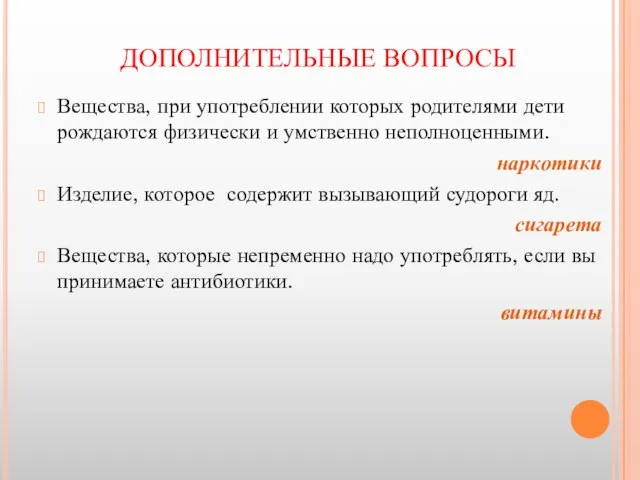 ДОПОЛНИТЕЛЬНЫЕ ВОПРОСЫ

Вещества, при употреблении которых родителями дети рождаются физически и умственно неполноценными.

наркотики

Изделие, которое содержит вызывающий судороги яд.

сигарета

Вещества, которые непременно надо употреблять, если вы принимаете антибиотики.

витамины